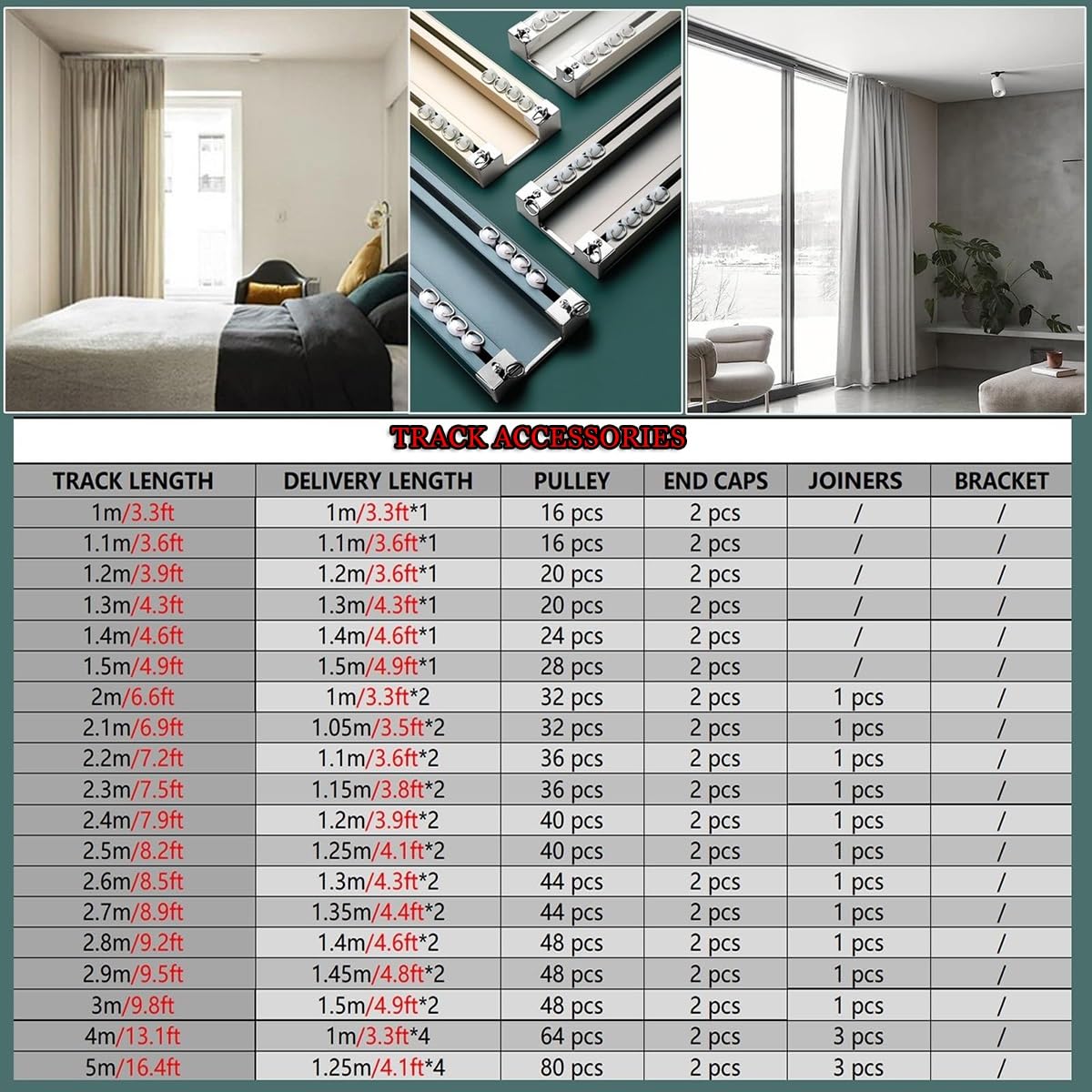 TRACK ACCESSORIES

| TRACK LENGTH | DELIVERY LENGTH | PULLEY | END CAPS | JOINERS | BRACKET |
|---|---|---|---|---|---|
| 1m/3.3ft | 1m/3.3ft*1 | 16 pcs | 2 pcs | / | / |
| 1.1m/3.6ft | 1.1m/3.6ft*1 | 16 pcs | 2 pcs | / | / |
| 1.2m/3.9ft | 1.2m/3.6ft*1 | 20 pcs | 2 pcs | / | / |
| 1.3m/4.3ft | 1.3m/4.3ft*1 | 20 pcs | 2 pcs | / | / |
| 1.4m/4.6ft | 1.4m/4.6ft*1 | 24 pcs | 2 pcs | / | / |
| 1.5m/4.9ft | 1.5m/4.9ft*1 | 28 pcs | 2 pcs | / | / |
| 2m/6.6ft | 1m/3.3ft*2 | 32 pcs | 2 pcs | 1 pcs | / |
| 2.1m/6.9ft | 1.05m/3.5ft*2 | 32 pcs | 2 pcs | 1 pcs | / |
| 2.2m/7.2ft | 1.1m/3.6ft*2 | 36 pcs | 2 pcs | 1 pcs | / |
| 2.3m/7.5ft | 1.15m/3.8ft*2 | 36 pcs | 2 pcs | 1 pcs | / |
| 2.4m/7.9ft | 1.2m/3.9ft*2 | 40 pcs | 2 pcs | 1 pcs | / |
| 2.5m/8.2ft | 1.25m/4.1ft*2 | 40 pcs | 2 pcs | 1 pcs | / |
| 2.6m/8.5ft | 1.3m/4.3ft*2 | 44 pcs | 2 pcs | 1 pcs | / |
| 2.7m/8.9ft | 1.35m/4.4ft*2 | 44 pcs | 2 pcs | 1 pcs | / |
| 2.8m/9.2ft | 1.4m/4.6ft*2 | 48 pcs | 2 pcs | 1 pcs | / |
| 2.9m/9.5ft | 1.45m/4.8ft*2 | 48 pcs | 2 pcs | 1 pcs | / |
| 3m/9.8ft | 1.5m/4.9ft*2 | 48 pcs | 2 pcs | 1 pcs | / |
| 4m/13.1ft | 1m/3.3ft*4 | 64 pcs | 2 pcs | 3 pcs | / |
| 5m/16.4ft | 1.25m/4.1ft*4 | 80 pcs | 2 pcs | 3 pcs | / |